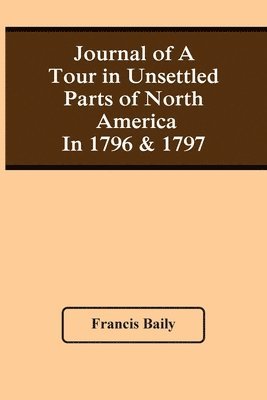 Journal of A Tour in Unsettled Parts of North America In 1796 & 1797

Francis Baily